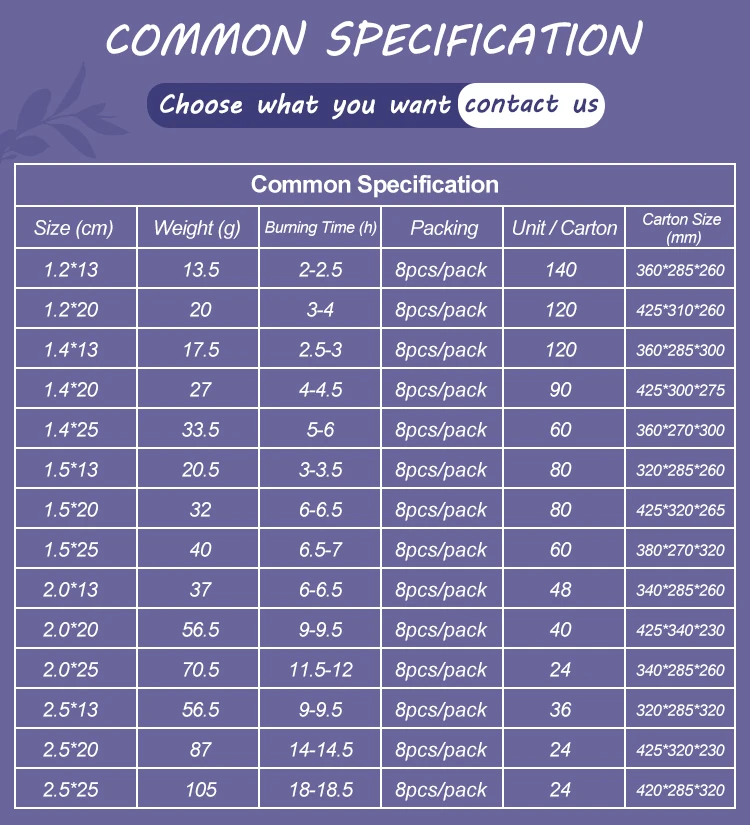 COMMON SPECIFICATION

Choose what you want contact us

Common Specification

| Size (cm) | Weight (g) | Burning Time (h) | Packing | Unit / Carton | Carton Size (mm) |
|---|---|---|---|---|---|
| 1.2*13 | 13.5 | 2-2.5 | 8pcs/pack | 140 | 360*285*260 |
| 1.2*20 | 20 | 3-4 | 8pcs/pack | 120 | 425*310*260 |
| 1.4*13 | 17.5 | 2.5-3 | 8pcs/pack | 120 | 360*285*300 |
| 1.4*20 | 27 | 4-4.5 | 8pcs/pack | 90 | 425*300*275 |
| 1.4*25 | 33.5 | 5-6 | 8pcs/pack | 60 | 360*270*300 |
| 1.5*13 | 20.5 | 3-3.5 | 8pcs/pack | 80 | 320*285*260 |
| 1.5*20 | 32 | 6-6.5 | 8pcs/pack | 80 | 425*320*265 |
| 1.5*25 | 40 | 6.5-7 | 8pcs/pack | 60 | 380*270*320 |
| 2.0*13 | 37 | 6-6.5 | 8pcs/pack | 48 | 340*285*260 |
| 2.0*20 | 56.5 | 9-9.5 | 8pcs/pack | 40 | 425*340*230 |
| 2.0*25 | 70.5 | 11.5-12 | 8pcs/pack | 24 | 340*285*260 |
| 2.5*13 | 56.5 | 9-9.5 | 8pcs/pack | 36 | 320*285*320 |
| 2.5*20 | 87 | 14-14.5 | 8pcs/pack | 24 | 425*320*230 |
| 2.5*25 | 105 | 18-18.5 | 8pcs/pack | 24 | 420*285*320 |